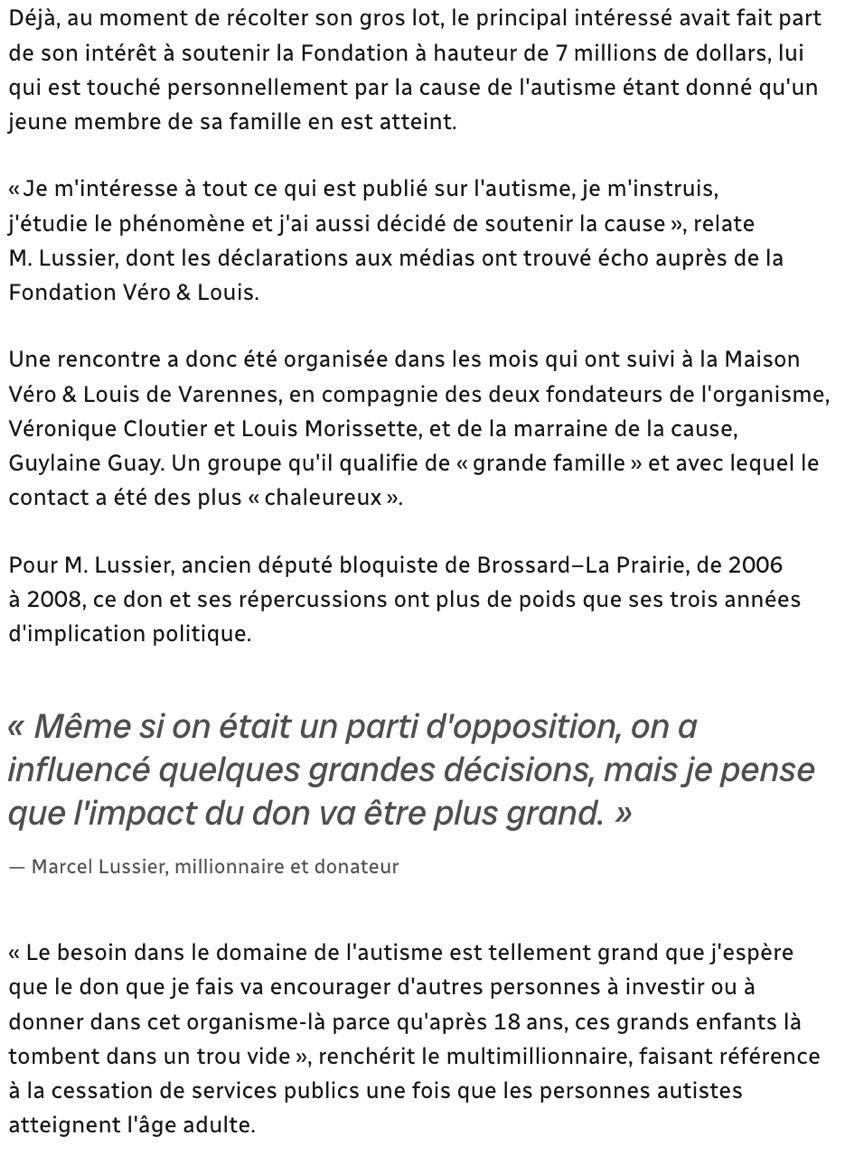 Déjà, au moment de récolter son gros lot, le principal intéressé avait fait part de son intérêt à soutenir la Fondation à hauteur de 7 millions de dollars, lui qui est touché personnellement par la cause de l'autisme étant donné qu'un jeune membre de sa famille en est atteint.

« Je m'intéresse à tout ce qui est publié sur l'autisme, je m'instruis, j'étudie le phénomène et j'ai aussi décidé de soutenir la cause », relate M. Lussier, dont les déclarations aux médias ont trouvé écho auprès de la Fondation Véro & Louis.

Une rencontre a donc été organisée dans les mois qui ont suivi à la Maison Véro & Louis de Varennes, en compagnie des deux fondateurs de l'organisme, Véronique Cloutier et Louis Morissette, et de la marraine de la cause, Guylaine Guay. Un groupe qu'il qualifie de « grande famille » et avec lequel le contact a été des plus « chaleureux ».

Pour M. Lussier, ancien député bloquiste de Brossard–La Prairie, de 2006 à 2008, ce don et ses répercussions ont plus de poids que ses trois années d'implication politique.

« Même si on était un parti d'opposition, on a influencé quelques grandes décisions, mais je pense que l'impact du don va être plus grand. »

— Marcel Lussier, millionnaire et donateur

« Le besoin dans le domaine de l'autisme est tellement grand que j'espère que le don que je fais va encourager d'autres personnes à investir ou à donner dans cet organisme-là parce qu'après 18 ans, ces grands enfants là tombent dans un trou vide », renchérit le multimillionnaire, faisant référence à la cessation de services publics une fois que les personnes autistes atteignent l'âge adulte.